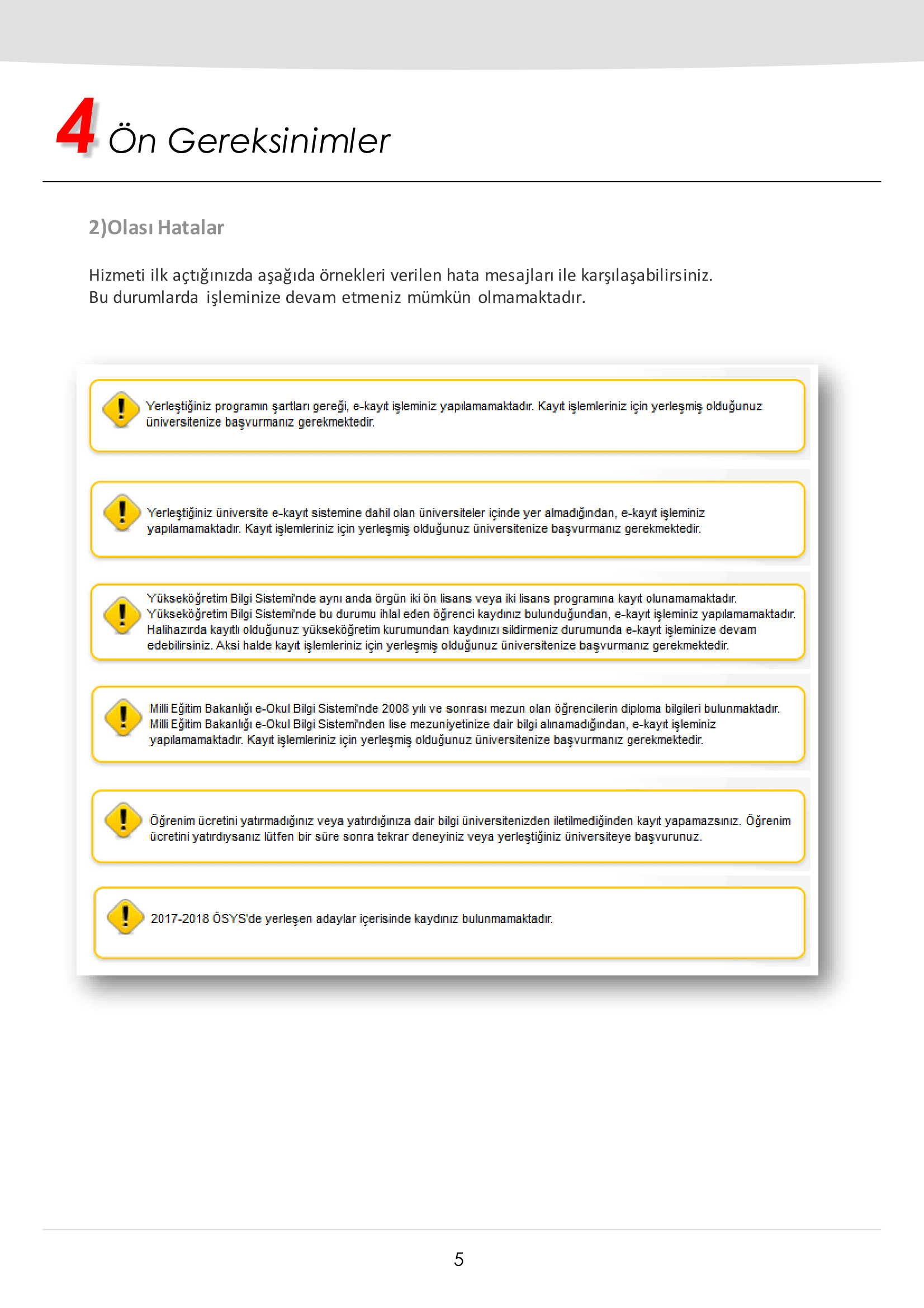 4 Ön Gereksinimler

2)Olası Hatalar

Hizmeti ilk açtığınızda aşağıda örnekleri verilen hata mesajları ile karşılaşabilirsiniz. Bu durumlarda işleminize devam etmeniz mümkün olmamaktadır.

Yerleştiğiniz programın şartları gereği, e-kayıt işleminiz yapılamamaktadır. Kayıt işlemleriniz için yerleşmiş olduğunuz üniversitenize başvurmanız gerekmektedir.

Yerleştiğiniz üniversite e-kayıt sistemine dahil olan üniversiteler içinde yer almadığından, e-kayıt işleminiz yapılamamaktadır. Kayıt işlemleriniz için yerleşmiş olduğunuz üniversitenize başvurmanız gerekmektedir.

Yükseköğretim Bilgi Sistemi'nde aynı anda örgün iki ön lisans veya iki lisans programına kayıt olunamamaktadır. Yükseköğretim Bilgi Sistemi'nde bu durumu ihlal eden öğrenci kaydınız bulunduğundan, e-kayıt işleminiz yapılamamaktadır. Halihazırda kayıtlı olduğunuz yükseköğretim kurumundan kaydınızı sildirmeniz durumunda e-kayıt işleminize devam edebilirsiniz. Aksi halde kayıt işlemleriniz için yerleşmiş olduğunuz üniversitenize başvurmanız gerekmektedir.

Milli Eğitim Bakanlığı e-Okul Bilgi Sistemi'nde 2008 yılı ve sonrası mezun olan öğrencilerin diploma bilgileri bulunmaktadır. Milli Eğitim Bakanlığı e-Okul Bilgi Sistemi'nden lise mezuniyetinize dair bilgi alınamadığından, e-kayıt işleminiz yapılamamaktadır. Kayıt işlemleriniz için yerleşmiş olduğunuz üniversitenize başvurmanız gerekmektedir.

Öğrenim ücretini yatırmadığınız veya yatırdığınıza dair bilgi üniversitenizden iletilmediğinden kayıt yapamazsınız. Öğrenim ücretini yatırdıysanız lütfen bir süre sonra tekrar deneyiniz veya yerleştiğiniz üniversiteye başvurunuz.

2017-2018 ÖSYS'de yerleşen adaylar içerisinde kaydınız bulunmamaktadır.

5